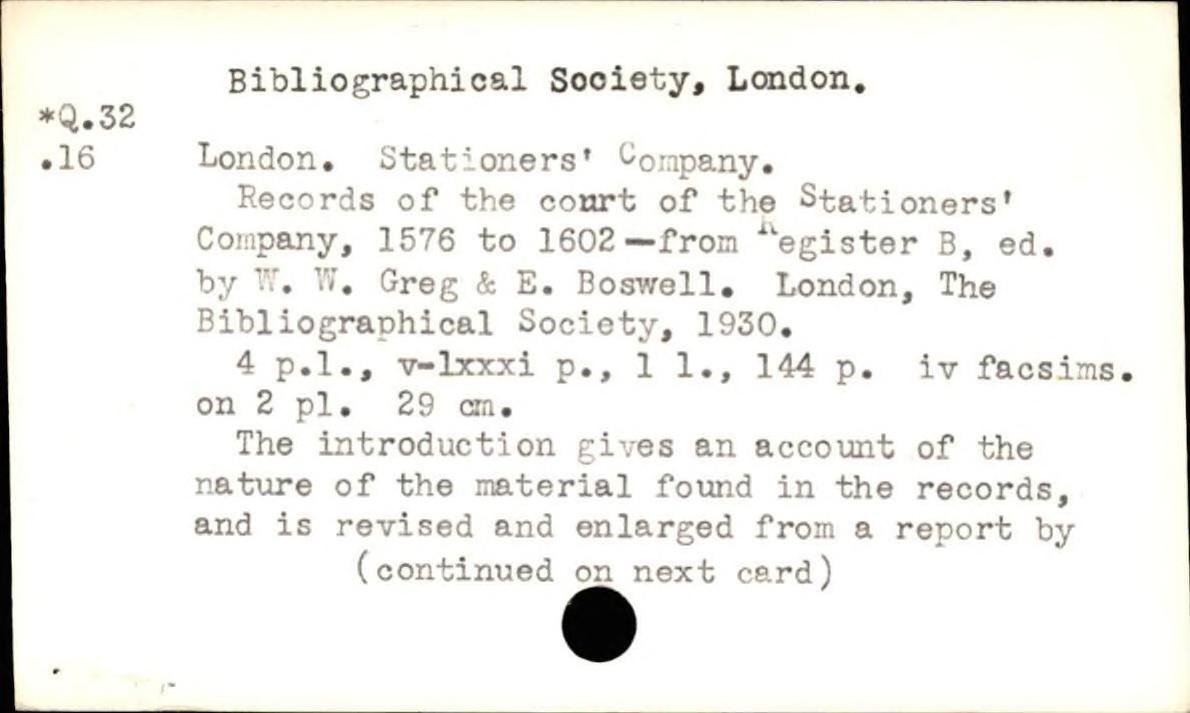 Bibliographical Society, London.

*Q.32
.16

London. Stationers' Company.

Records of the court of the Stationers' Company, 1576 to 1602—from Register B, ed. by W. W. Greg & E. Boswell. London, The Bibliographical Society, 1930.

4 p.l., v-lxxxi p., 1 l., 144 p. iv facsims. on 2 pl. 29 cm.

The introduction gives an account of the nature of the material found in the records, and is revised and enlarged from a report by

(continued on next card)